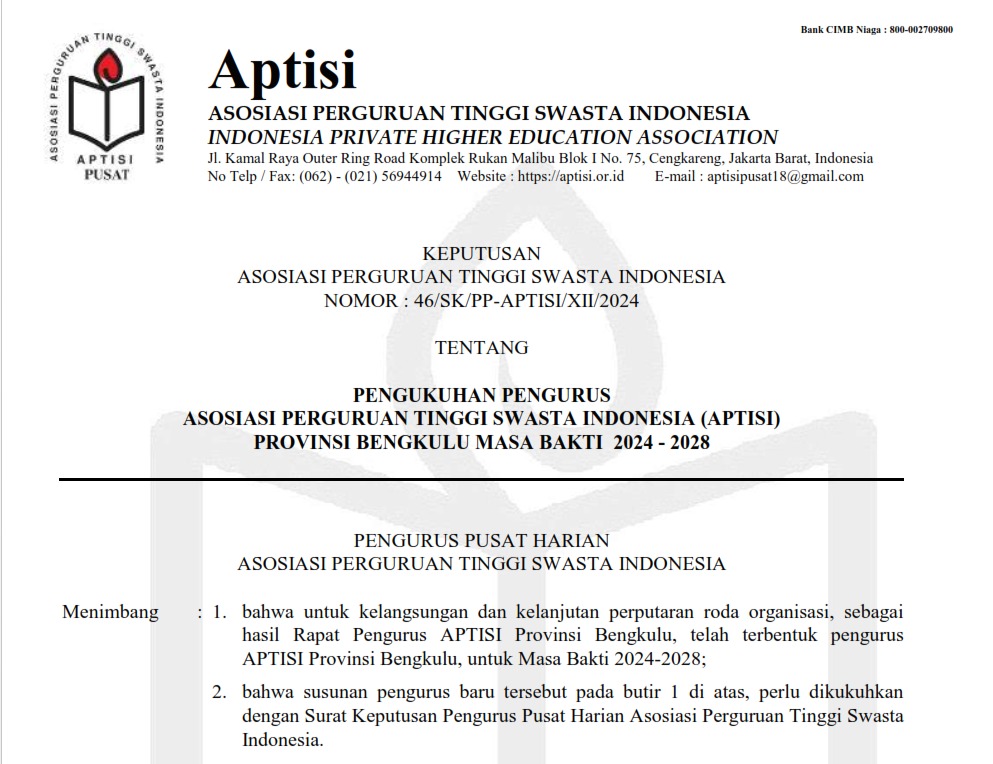 Bank CIMB Niaga : 800-002709800

ASOSIASI PERGURUAN TINGGI SWASTA INDONESIA
APTISI
PUSAT

Aptisi
ASOSIASI PERGURUAN TINGGI SWASTA INDONESIA
INDONESIA PRIVATE HIGHER EDUCATION ASSOCIATION
Jl. Kamal Raya Outer Ring Road Komplek Rukan Malibu Blok I No. 75, Cengkareng, Jakarta Barat, Indonesia
No Telp / Fax: (062) - (021) 56944914 Website : https://aptisi.or.id E-mail : aptisipusat18@gmail.com

KEPUTUSAN
ASOSIASI PERGURUAN TINGGI SWASTA INDONESIA
NOMOR : 46/SK/PP-APTISI/XII/2024

TENTANG

PENGUKUHAN PENGURUS
ASOSIASI PERGURUAN TINGGI SWASTA INDONESIA (APTISI)
PROVINSI BENGKULU MASA BAKTI 2024 - 2028

PENGURUS PUSAT HARIAN
ASOSIASI PERGURUAN TINGGI SWASTA INDONESIA

Menimbang : 1. bahwa untuk kelangsungan dan kelanjutan perputaran roda organisasi, sebagai hasil Rapat Pengurus APTISI Provinsi Bengkulu, telah terbentuk pengurus APTISI Provinsi Bengkulu, untuk Masa Bakti 2024-2028;

2. bahwa susunan pengurus baru tersebut pada butir 1 di atas, perlu dikukuhkan dengan Surat Keputusan Pengurus Pusat Harian Asosiasi Perguruan Tinggi Swasta Indonesia.